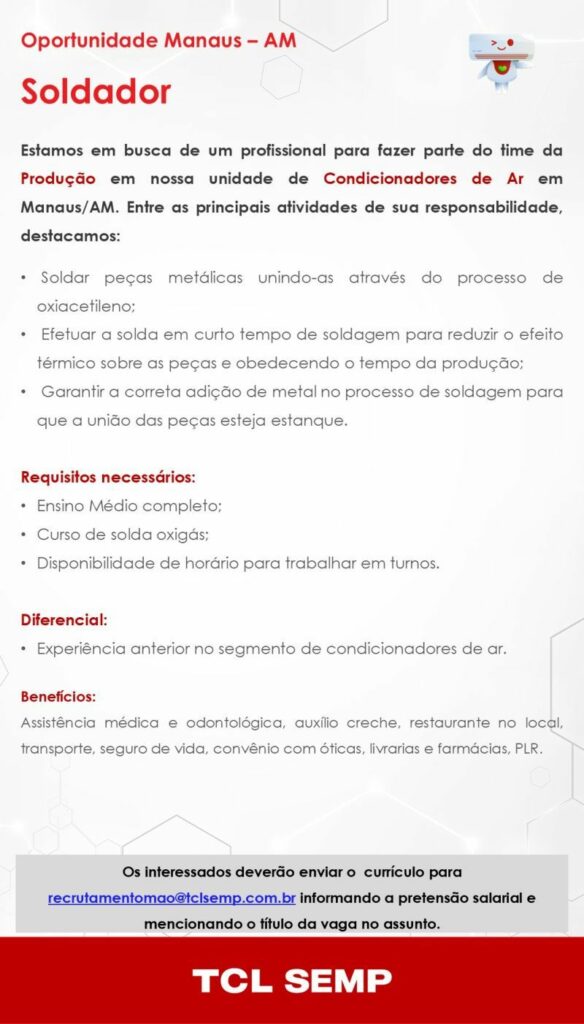 Oportunidade Manaus – AM

Soldador

Estamos em busca de um profissional para fazer parte do time da Produção em nossa unidade de Condicionadores de Ar em Manaus/AM. Entre as principais atividades de sua responsabilidade, destacamos:

• Soldar peças metálicas unindo-as através do processo de oxiacetileno;
• Efetuar a solda em curto tempo de soldagem para reduzir o efeito térmico sobre as peças e obedecendo o tempo da produção;
• Garantir a correta adição de metal no processo de soldagem para que a união das peças esteja estanque.

Requisitos necessários:
• Ensino Médio completo;
• Curso de solda oxigás;
• Disponibilidade de horário para trabalhar em turnos.

Diferencial:
• Experiência anterior no segmento de condicionadores de ar.

Benefícios:
Assistência médica e odontológica, auxílio creche, restaurante no local, transporte, seguro de vida, convênio com óticas, livrarias e farmácias, PLR.

Os interessados deverão enviar o currículo para recrutamentomao@tclsemp.com.br informando a pretensão salarial e mencionando o título da vaga no assunto.

TCL SEMP